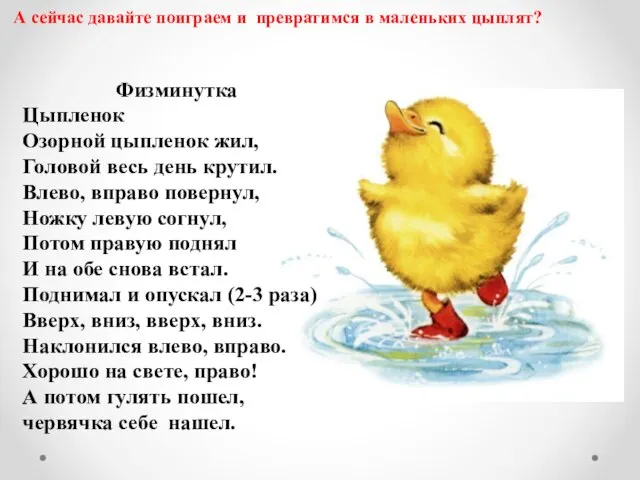 А сейчас давайте поиграем и превратимся в маленьких цыплят?

Физминутка
Цыпленок
Озорной цыпленок жил,
Головой весь день крутил.
Влево, вправо повернул,
Ножку левую согнул,
Потом правую поднял
И на обе снова встал.
Поднимал и опускал (2-3 раза)
Вверх, вниз, вверх, вниз.
Наклонился влево, вправо.
Хорошо на свете, право!
А потом гулять пошел,
червячка себе нашел.